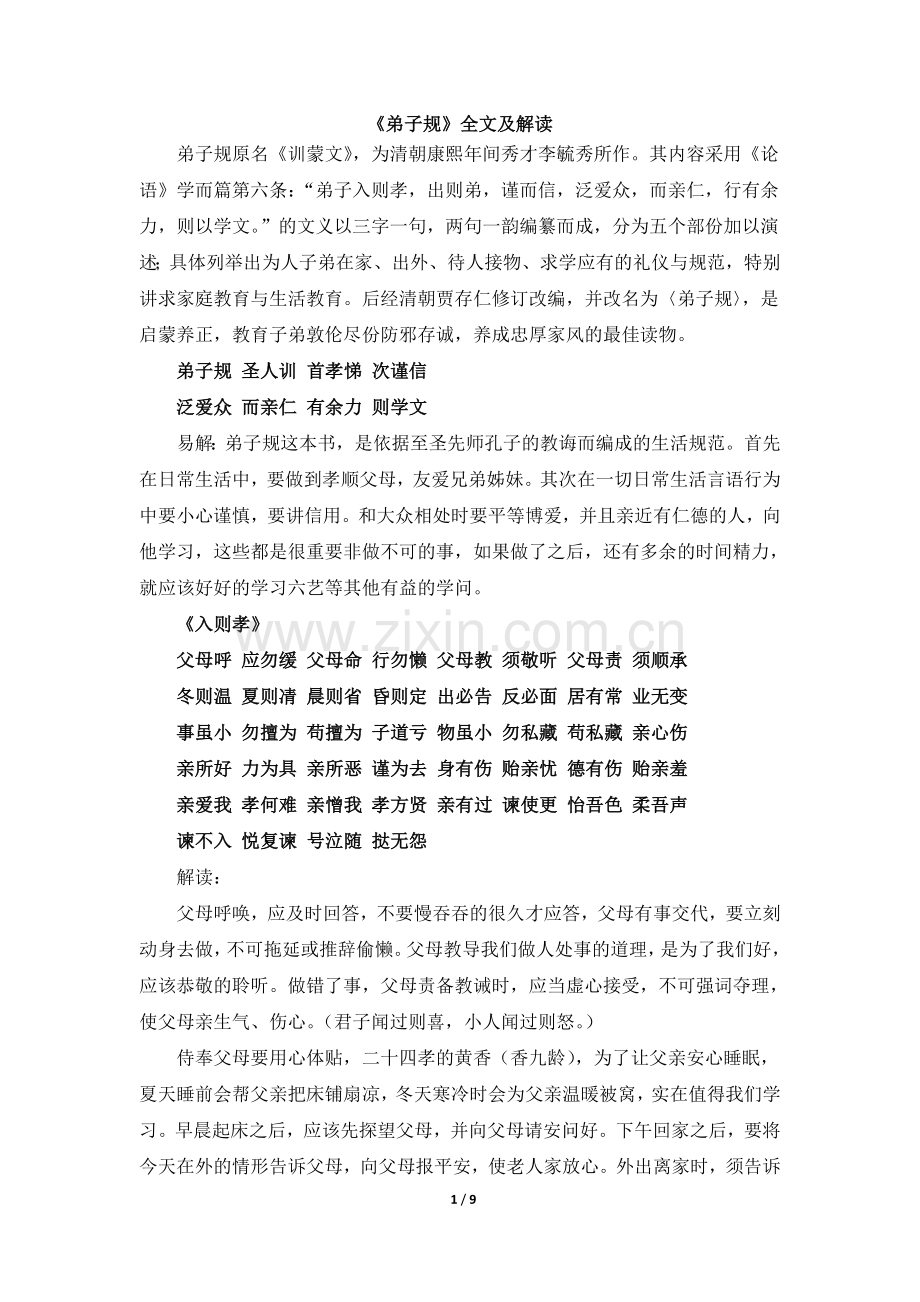 《弟子规》全文及解读

弟子规原名《训蒙文》，为清朝康熙年间秀才李毓秀所作。其内容采用《论语》学而篇第六条：“弟子入则孝，出则弟，谨而信，泛爱众，而亲仁，行有余力，则以学文。”的文义以三字一句，两句一韵编纂而成，分为五个部份加以演述;具体列举出为人子弟在家、出外、待人接物、求学应有的礼仪与规范，特别讲求家庭教育与生活教育。后经清朝贾存仁修订改编，并改名为〈弟子规〉，是启蒙养正，教育子弟敦伦尽份防邪存诚，养成忠厚家风的最佳读物。

弟子规 圣人训 首孝悌 次谨信

泛爱众 而亲仁 有余力 则学文

易解:弟子规这本书，是依据至圣先师孔子的教诲而编成的生活规范。首先在日常生活中，要做到孝顺父母，友爱兄弟姊妹。其次在一切日常生活言语行为中要小心谨慎，要讲信用。和大众相处时要平等博爱，并且亲近有仁德的人，向他学习，这些都是很重要非做不可的事，如果做了之后，还有多余的时间精力，就应该好好的学习六艺等其他有益的学问。

《入则孝》

父母呼 应勿缓 父母命 行勿懒 父母教 须敬听 父母责 须顺承

冬则温 夏则凊 晨则省 昏则定 出必告 反必面 居有常 业无变

事虽小 勿擅为 苟擅为 子道亏 物虽小 勿私藏 苟私藏 亲心伤

亲所好 力为具 亲所恶 谨为去 身有伤 贻亲忧 德有伤 贻亲羞

亲爱我 孝何难 亲憎我 孝方贤 亲有过 谏使更 怡吾色 柔吾声

谏不入 悦复谏 号泣随 挞无怨

解读：

父母呼唤，应及时回答，不要慢吞吞的很久才应答，父母有事交代，要立刻动身去做，不可拖延或推辞偷懒。父母教导我们做人处事的道理，是为了我们好，应该恭敬的聆听。做错了事，父母责备教诫时，应当虚心接受，不可强词夺理，使父母亲生气、伤心。(君子闻过则喜，小人闻过则怒。)

侍奉父母要用心体贴，二十四孝的黄香（香九龄），为了让父亲安心睡眠，夏天睡前会帮父亲把床铺扇凉，冬天寒冷时会为父亲温暖被窝，实在值得我们学习。早晨起床之后，应该先探望父母，并向父母请安问好。下午回家之后，要将今天在外的情形告诉父母，向父母报平安，使老人家放心。外出离家时，须告诉

1 / 9

www.zixin.com.cn